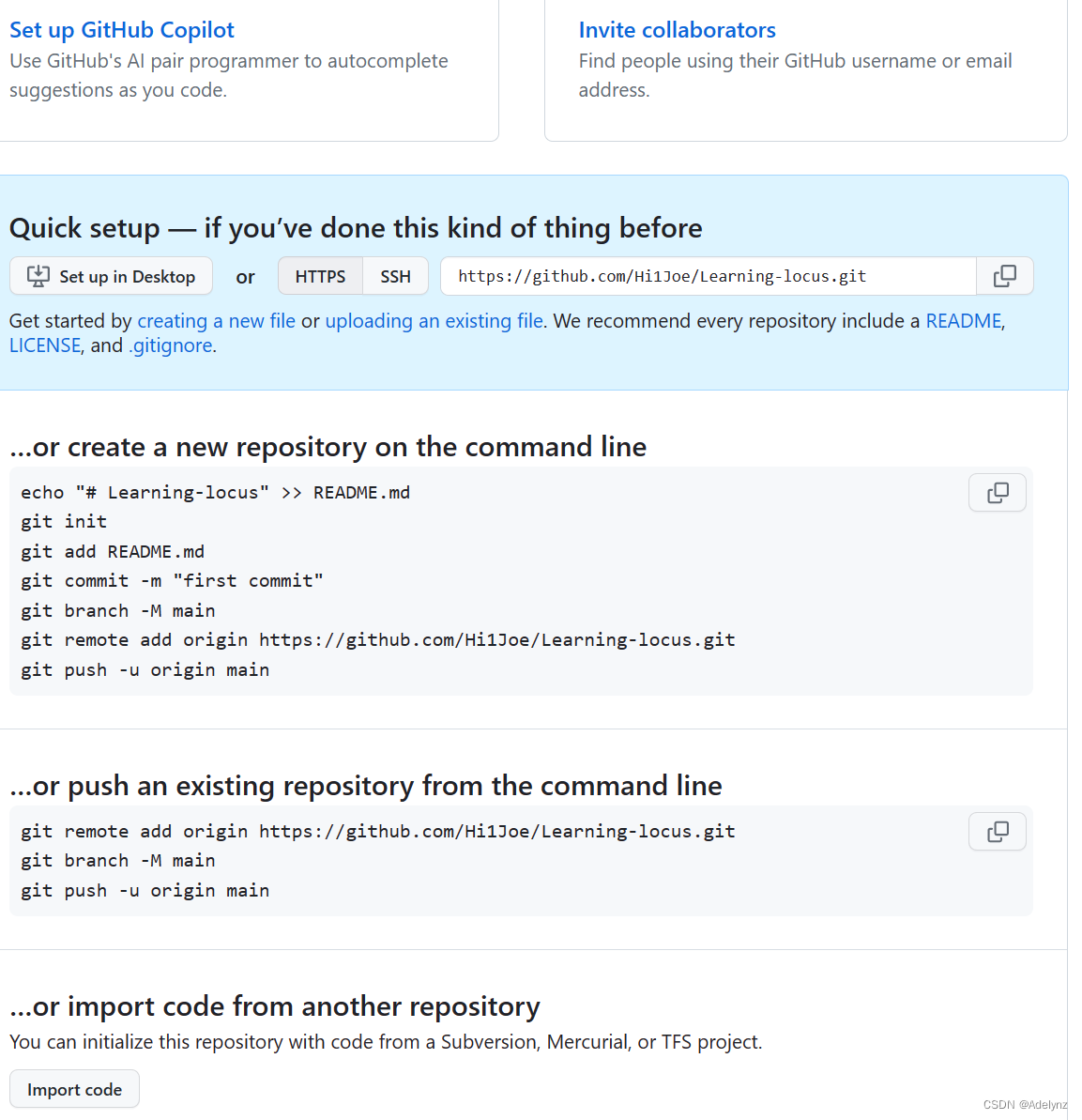 Set up GitHub Copilot
Use GitHub's AI pair programmer to autocomplete suggestions as you code.

Invite collaborators
Find people using their GitHub username or email address.

Quick setup — if you've done this kind of thing before

Set up in Desktop or HTTPS SSH https://github.com/Hi1Joe/Learning-locus.git

Get started by creating a new file or uploading an existing file. We recommend every repository include a README, LICENSE, and .gitignore.

...or create a new repository on the command line

echo "# Learning-locus" >> README.md
git init
git add README.md
git commit -m "first commit"
git branch -M main
git remote add origin https://github.com/Hi1Joe/Learning-locus.git
git push -u origin main

...or push an existing repository from the command line

git remote add origin https://github.com/Hi1Joe/Learning-locus.git
git branch -M main
git push -u origin main

...or import code from another repository
You can initialize this repository with code from a Subversion, Mercurial, or TFS project.

Import code

CSDN @Adelynz